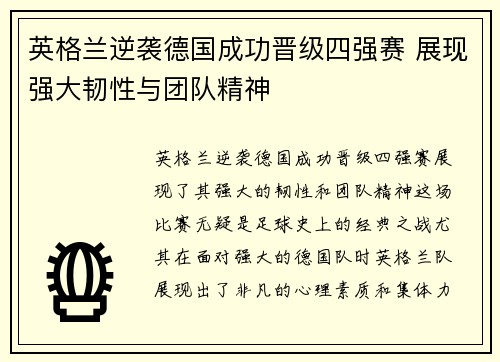 英格兰逆袭德国成功晋级四强赛 展现强大韧性与团队精神

英格兰逆袭德国成功晋级四强赛展现了其强大的韧性和团队精神这场比赛无疑是足球史上的经典之战尤其在面对强大的德国队时英格兰队展现出了非凡的心理素质和集体力